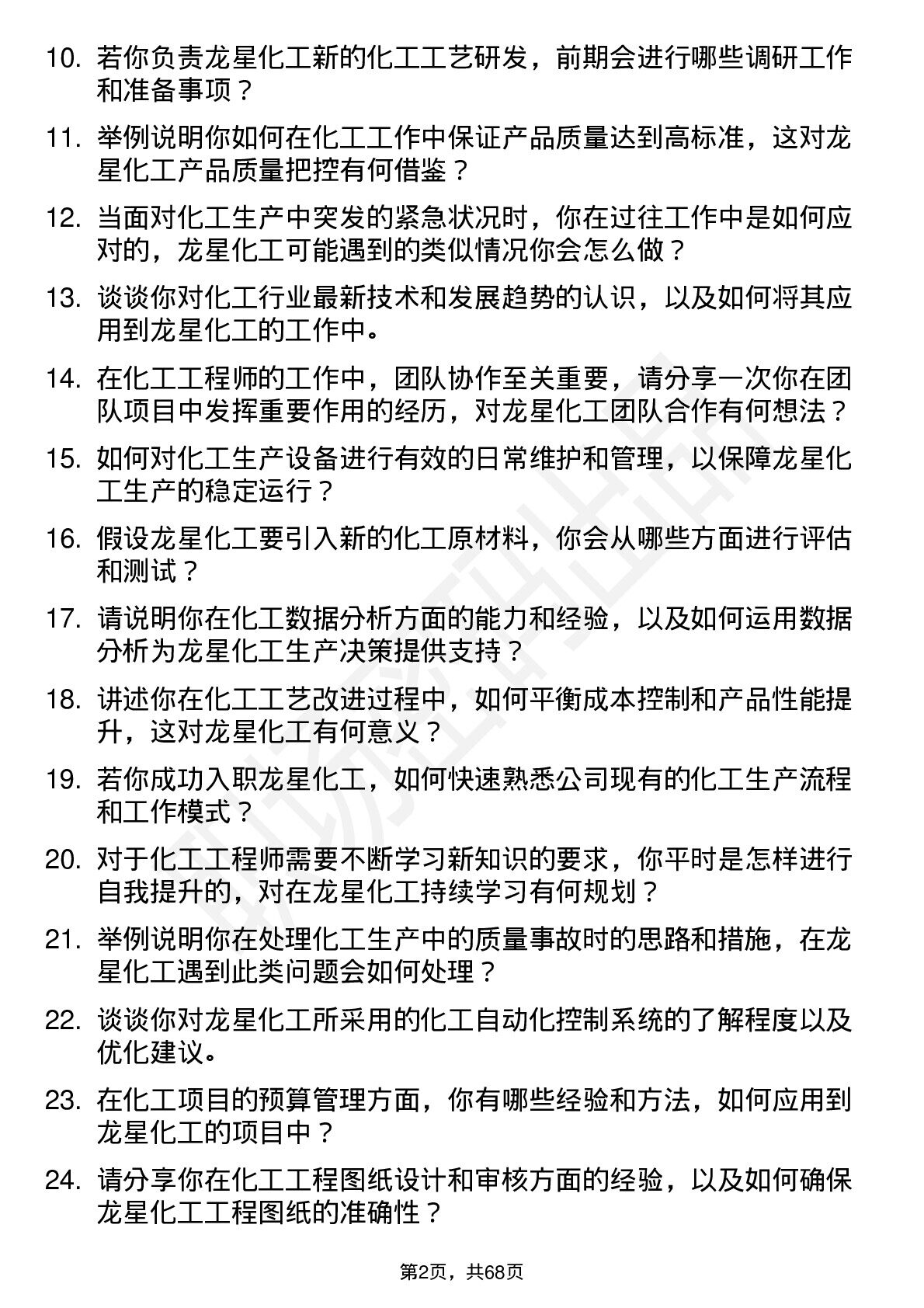 10. 若你负责龙星化工新的化工工艺研发，前期会进行哪些调研工作和准备事项？

11. 举例说明你如何在化工工作中保证产品质量达到高标准，这对龙星化工产品质量把控有何借鉴？

12. 当面对化工生产中突发的紧急状况时，你在过往工作中是如何应对的，龙星化工可能遇到的类似情况你会怎么做？

13. 谈谈你对化工行业最新技术和发展趋势的认识，以及如何将其应用到龙星化工的工作中。

14. 在化工工程师的工作中，团队协作至关重要，请分享一次你在团队项目中发挥重要作用的经历，对龙星化工团队合作有何想法？

15. 如何对化工生产设备进行有效的日常维护和管理，以保障龙星化工生产的稳定运行？

16. 假设龙星化工要引入新的化工原材料，你会从哪些方面进行评估和测试？

17. 请说明你在化工数据分析方面的能力和经验，以及如何运用数据分析为龙星化工生产决策提供支持？

18. 讲述你在化工工艺改进过程中，如何平衡成本控制和产品性能提升，这对龙星化工有何意义？

19. 若你成功入职龙星化工，如何快速熟悉公司现有的化工生产流程和工作模式？

20. 对于化工工程师需要不断学习新知识的要求，你平时是怎样进行自我提升的，对在龙星化工持续学习有何规划？

21. 举例说明你在处理化工生产中的质量事故时的思路和措施，在龙星化工遇到此类问题会如何处理？

22. 谈谈你对龙星化工所采用的化工自动化控制系统的了解程度以及优化建议。

23. 在化工项目的预算管理方面，你有哪些经验和方法，如何应用到龙星化工的项目中？

24. 请分享你在化工工程图纸设计和审核方面的经验，以及如何确保龙星化工工程图纸的准确性？

第2页，共68页